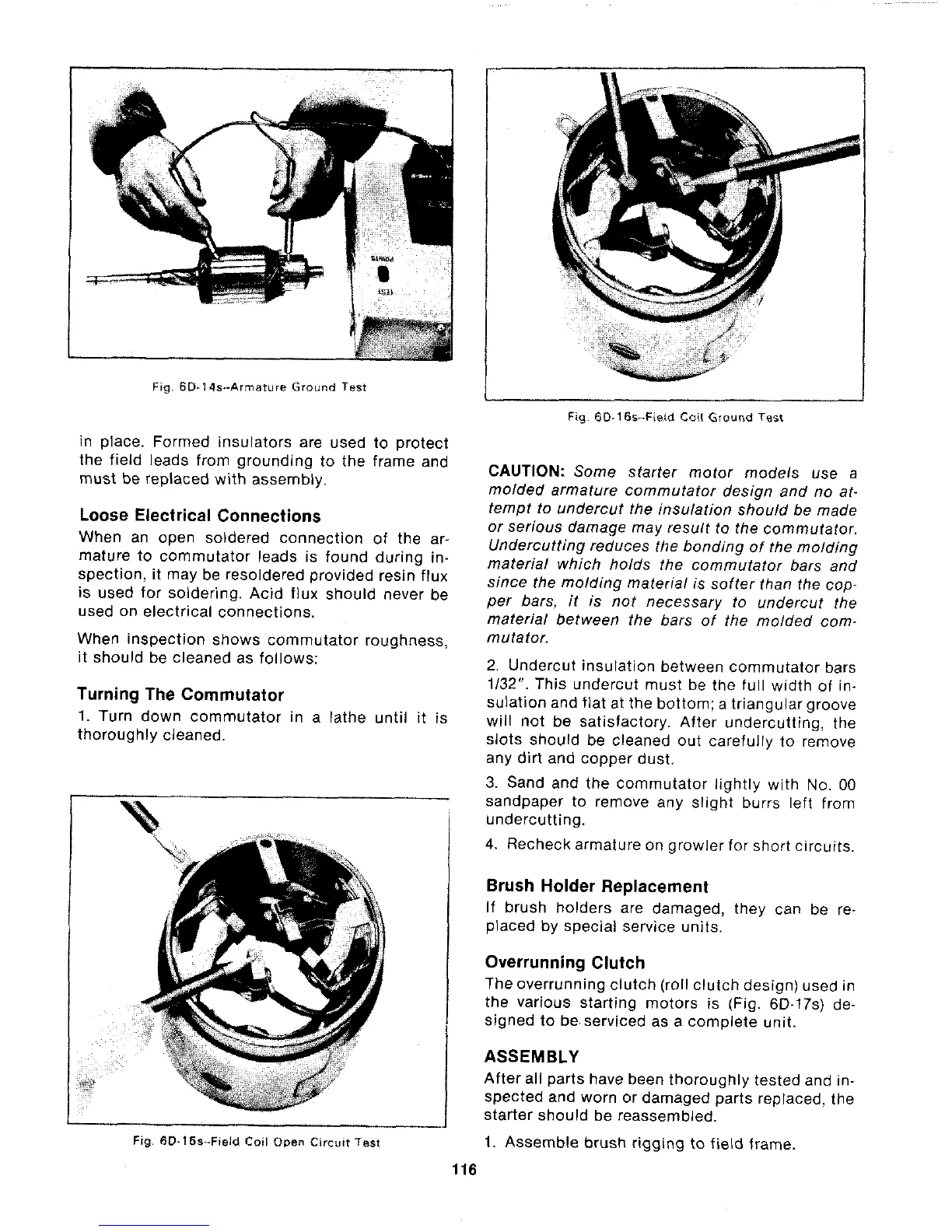 Fig. 6D-14s--Armature Ground Test

in place. Formed insulators are used to protect the field leads from grounding to the frame and must be replaced with assembly.

Loose Electrical Connections

When an open soldered connection of the armature to commutator leads is found during inspection, it may be resoldered provided resin flux is used for soldering. Acid flux should never be used on electrical connections.

When inspection shows commutator roughness, it should be cleaned as follows:

Turning The Commutator

1. Turn down commutator in a lathe until it is thoroughly cleaned.

Fig. 6D-15s--Field Coil Open Circuit Test

Fig. 6D-16s--Field Coil Ground Test

CAUTION: Some starter motor models use a molded armature commutator design and no attempt to undercut the insulation should be made or serious damage may result to the commutator. Undercutting reduces the bonding of the molding material which holds the commutator bars and since the molding material is softer than the copper bars, it is not necessary to undercut the material between the bars of the molded commutator.

2. Undercut insulation between commutator bars 1/32". This undercut must be the full width of insulation and flat at the bottom; a triangular groove will not be satisfactory. After undercutting, the slots should be cleaned out carefully to remove any dirt and copper dust.

3. Sand and the commutator lightly with No. 00 sandpaper to remove any slight burrs left from undercutting.

4. Recheck armature on growler for short circuits.

Brush Holder Replacement

If brush holders are damaged, they can be replaced by special service units.

Overrunning Clutch

The overrunning clutch (roll clutch design) used in the various starting motors is (Fig. 6D-17s) designed to be serviced as a complete unit.

ASSEMBLY

After all parts have been thoroughly tested and inspected and worn or damaged parts replaced, the starter should be reassembled.

1. Assemble brush rigging to field frame.

116